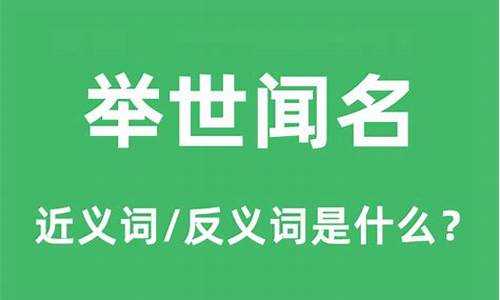 举世闻名

近义词/反义词是什么？